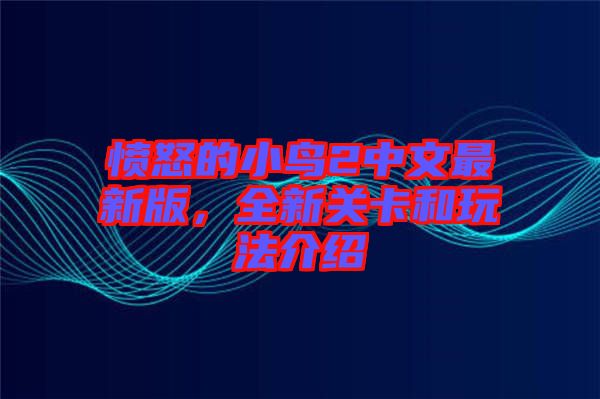 愤怒的小鸟2中文最新版，全新关卡和玩法介绍